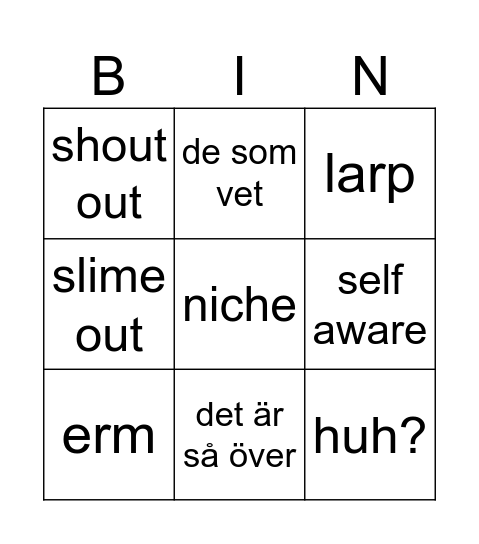 | B | I | N |
|---|---|---|
| shout out | de som vet | larp |
| slime out | niche | self aware |
| erm | det är så över | huh? |